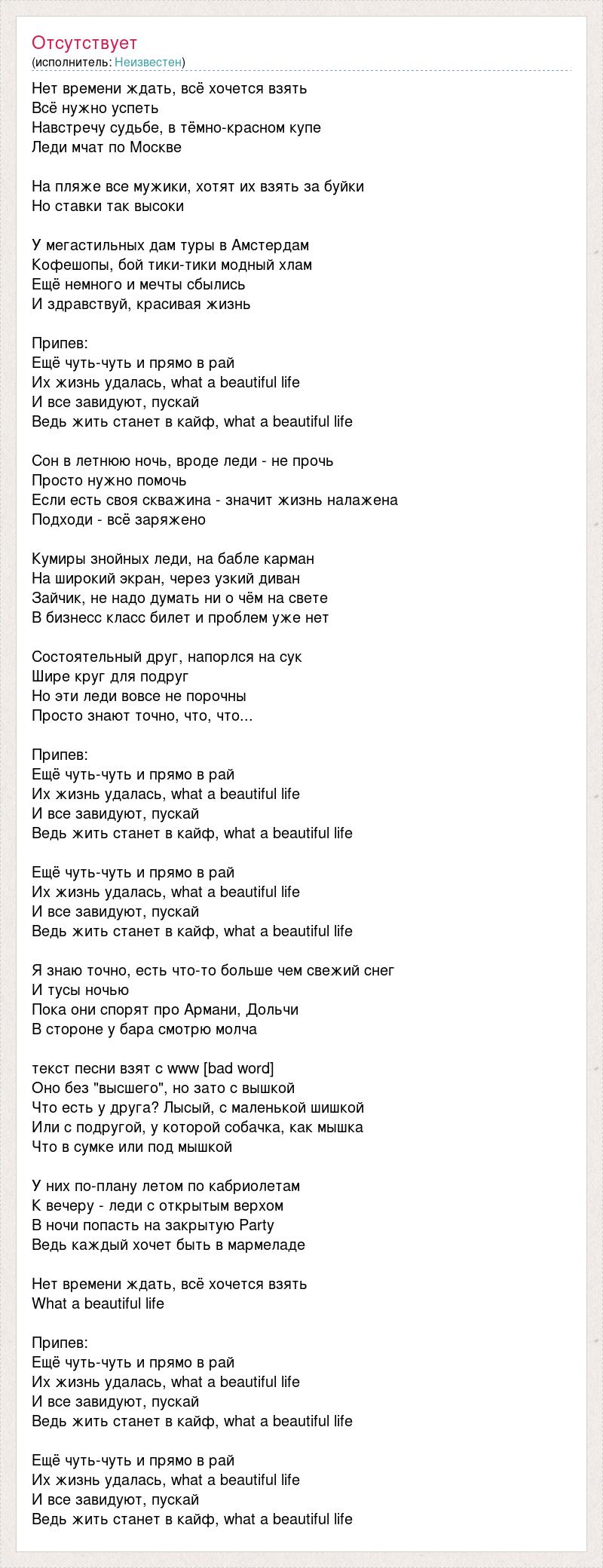 Отсутствует
(исполнитель: Неизвестен)

Нет времени ждать, всё хочется взять
Всё нужно успеть
Навстречу судьбе, в тёмно-красном купе
Леди мчат по Москве

На пляже все мужики, хотят их взять за буйки
Но ставки так высоки

У мегастильных дам туры в Амстердам
Кофешопы, бой тики-тики модный хлам
Ещё немного и мечты сбылись
И здравствуй, красивая жизнь

Припев:
Ещё чуть-чуть и прямо в рай
Их жизнь удалась, what a beautiful life
И все завидуют, пускай
Ведь жить станет в кайф, what a beautiful life

Сон в летнюю ночь, вроде леди - не прочь
Просто нужно помочь
Если есть своя скважина - значит жизнь налажена
Подходи - всё заряжено

Кумиры знойных леди, на бабле карман
На широкий экран, через узкий диван
Зайчик, не надо думать ни о чём на свете
В бизнесс класс билет и проблем уже нет

Состоятельный друг, напорлся на сук
Шире круг для подруг
Но эти леди вовсе не порочны
Просто знают точно, что, что...

Припев:
Ещё чуть-чуть и прямо в рай
Их жизнь удалась, what a beautiful life
И все завидуют, пускай
Ведь жить станет в кайф, what a beautiful life

Ещё чуть-чуть и прямо в рай
Их жизнь удалась, what a beautiful life
И все завидуют, пускай
Ведь жить станет в кайф, what a beautiful life

Я знаю точно, есть что-то больше чем свежий снег
И тусы ночью
Пока они спорят про Армани, Дольчи
В стороне у бара смотрю молча

текст песни взят с www [bad word]
Оно без "высшего", но зато с вышкой
Что есть у друга? Лысый, с маленькой шишкой
Или с подругой, у которой собачка, как мышка
Что в сумке или под мышкой

У них по-плану летом по кабриолетам
К вечеру - леди с открытым верхом
В ночи попасть на закрытую Party
Ведь каждый хочет быть в мармеладе

Нет времени ждать, всё хочется взять
What a beautiful life

Припев:
Ещё чуть-чуть и прямо в рай
Их жизнь удалась, what a beautiful life
И все завидуют, пускай
Ведь жить станет в кайф, what a beautiful life

Ещё чуть-чуть и прямо в рай
Их жизнь удалась, what a beautiful life
И все завидуют, пускай
Ведь жить станет в кайф, what a beautiful life